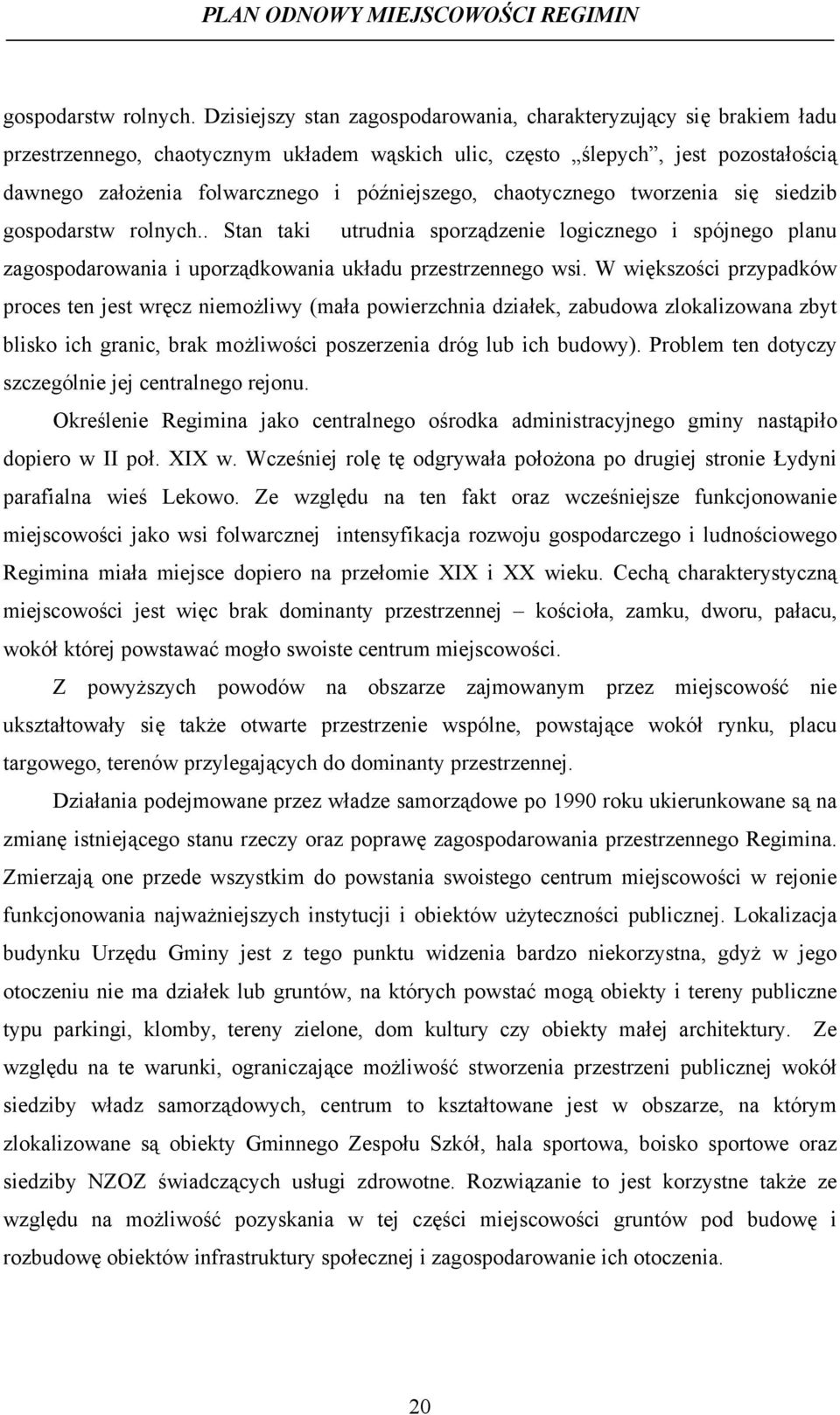 PLAN ODNOWY MIEJSCOWOŚCI REGIMIN

gospodarstw rolnych. Dzisiejszy stan zagospodarowania, charakteryzujący się brakiem ładu przestrzennego, chaotycznym układem wąskich ulic, często „ślepych”, jest pozostałością dawnego założenia folwarcznego i późniejszego, chaotycznego tworzenia się siedzib gospodarstw rolnych.. Stan taki utrudnia sporządzenie logicznego i spójnego planu zagospodarowania i uporządkowania układu przestrzennego wsi. W większości przypadków proces ten jest wręcz niemożliwy (mała powierzchnia działek, zabudowa zlokalizowana zbyt blisko ich granic, brak możliwości poszerzenia dróg lub ich budowy). Problem ten dotyczy szczególnie jej centralnego rejonu.

Określenie Regimina jako centralnego ośrodka administracyjnego gminy nastąpiło dopiero w II poł. XIX w. Wcześniej rolę tę odgrywała położona po drugiej stronie Łydyni parafialna wieś Lekowo. Ze względu na ten fakt oraz wcześniejsze funkcjonowanie miejscowości jako wsi folwarcznej intensyfikacja rozwoju gospodarczego i ludnościowego Regimina miała miejsce dopiero na przełomie XIX i XX wieku. Cechą charakterystyczną miejscowości jest więc brak dominanty przestrzennej – kościoła, zamku, dworu, pałacu, wokół której powstawać mogło swoiste centrum miejscowości.

Z powyższych powodów na obszarze zajmowanym przez miejscowość nie ukształtowały się także otwarte przestrzenie wspólne, powstające wokół rynku, placu targowego, terenów przylegających do dominanty przestrzennej.

Działania podejmowane przez władze samorządowe po 1990 roku ukierunkowane są na zmianę istniejącego stanu rzeczy oraz poprawę zagospodarowania przestrzennego Regimina. Zmierzają one przede wszystkim do powstania swoistego centrum miejscowości w rejonie funkcjonowania najważniejszych instytucji i obiektów użyteczności publicznej. Lokalizacja budynku Urzędu Gminy jest z tego punktu widzenia bardzo niekorzystna, gdyż w jego otoczeniu nie ma działek lub gruntów, na których powstać mogą obiekty i tereny publiczne typu parkingi, klomby, tereny zielone, dom kultury czy obiekty małej architektury. Ze względu na te warunki, ograniczające możliwość stworzenia przestrzeni publicznej wokół siedziby władz samorządowych, centrum to kształtowane jest w obszarze, na którym zlokalizowane są obiekty Gminnego Zespołu Szkół, hala sportowa, boisko sportowe oraz siedziby NZOZ świadczących usługi zdrowotne. Rozwiązanie to jest korzystne także ze względu na możliwość pozyskania w tej części miejscowości gruntów pod budowę i rozbudowę obiektów infrastruktury społecznej i zagospodarowanie ich otoczenia.

20